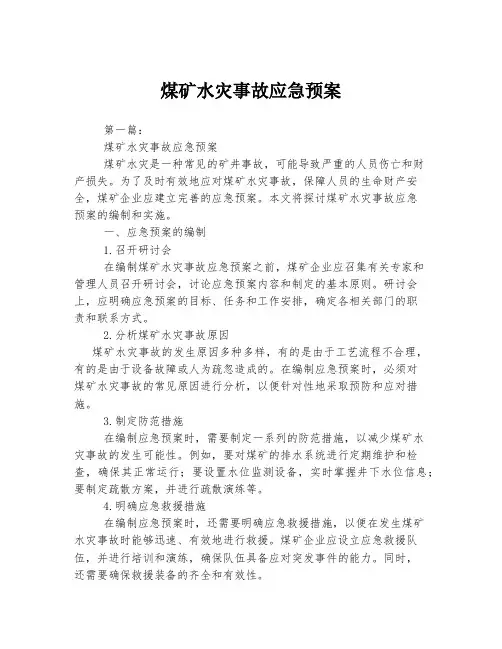 煤矿水灾事故应急预案

第一篇：

煤矿水灾事故应急预案

煤矿水灾是一种常见的矿井事故，可能导致严重的人员伤亡和财产损失。为了及时有效地应对煤矿水灾事故，保障人员的生命财产安全，煤矿企业应建立完善的应急预案。本文将探讨煤矿水灾事故应急预案的编制和实施。

一、应急预案的编制

1.召开研讨会

在编制煤矿水灾事故应急预案之前，煤矿企业应召集有关专家和管理人员召开研讨会，讨论应急预案内容和制定的基本原则。研讨会上，应明确应急预案的目标、任务和工作安排，确定各相关部门的职责和联系方式。

2.分析煤矿水灾事故原因

煤矿水灾事故的发生原因多种多样，有的是由于工艺流程不合理，有的是由于设备故障或人为疏忽造成的。在编制应急预案时，必须对煤矿水灾事故的常见原因进行分析，以便针对性地采取预防和应对措施。

3.制定防范措施

在编制应急预案时，需要制定一系列的防范措施，以减少煤矿水灾事故的发生可能性。例如，要对煤矿的排水系统进行定期维护和检查，确保其正常运行；要设置水位监测设备，实时掌握井下水位信息；要制定疏散方案，并进行疏散演练等。

4.明确应急救援措施

在编制应急预案时，还需要明确应急救援措施，以便在发生煤矿水灾事故时能够迅速、有效地进行救援。煤矿企业应设立应急救援队伍，并进行培训和演练，确保队伍具备应对突发事件的能力。同时，还需要确保救援装备的齐全和有效性。